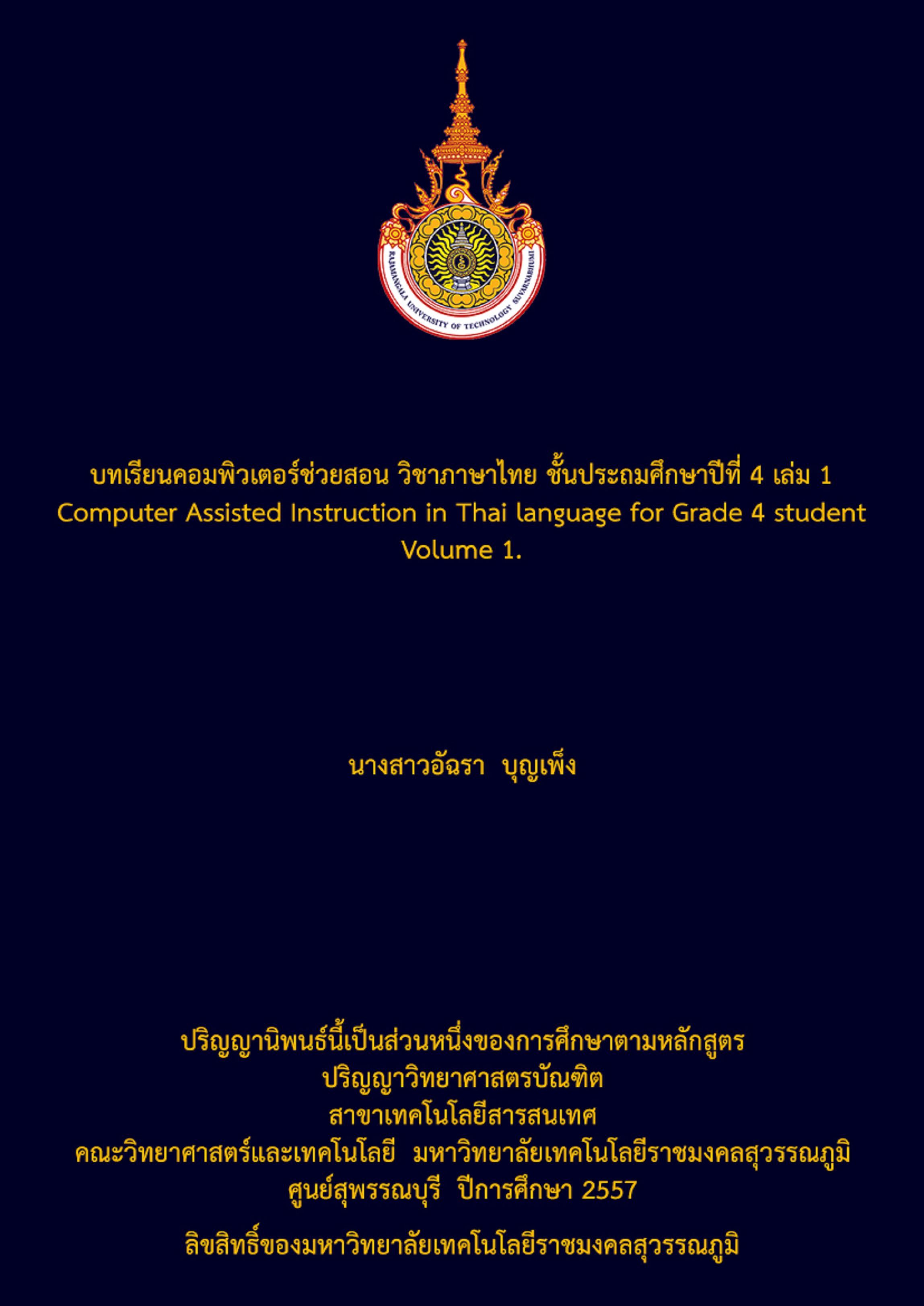 RAJAMANGALA UNIVERSITY OF TECHNOLOGY SUVARNABHUMI

บทเรียนคอมพิวเตอร์ช่วยสอน วิชาภาษาไทย ชั้นประถมศึกษาปีที่ 4 เล่ม 1
Computer Assisted Instruction in Thai language for Grade 4 student Volume 1.

นางสาวอัฉรา บุญเพ็ง

ปริญญานิพนธ์นี้เป็นส่วนหนึ่งของการศึกษาตามหลักสูตร
ปริญญาวิทยาศาสตรบัณฑิต
สาขาเทคโนโลยีสารสนเทศ
คณะวิทยาศาสตร์และเทคโนโลยี มหาวิทยาลัยเทคโนโลยีราชมงคลสุวรรณภูมิ
ศูนย์สุพรรณบุรี ปีการศึกษา 2557

ลิขสิทธิ์ของมหาวิทยาลัยเทคโนโลยีราชมงคลสุวรรณภูมิ